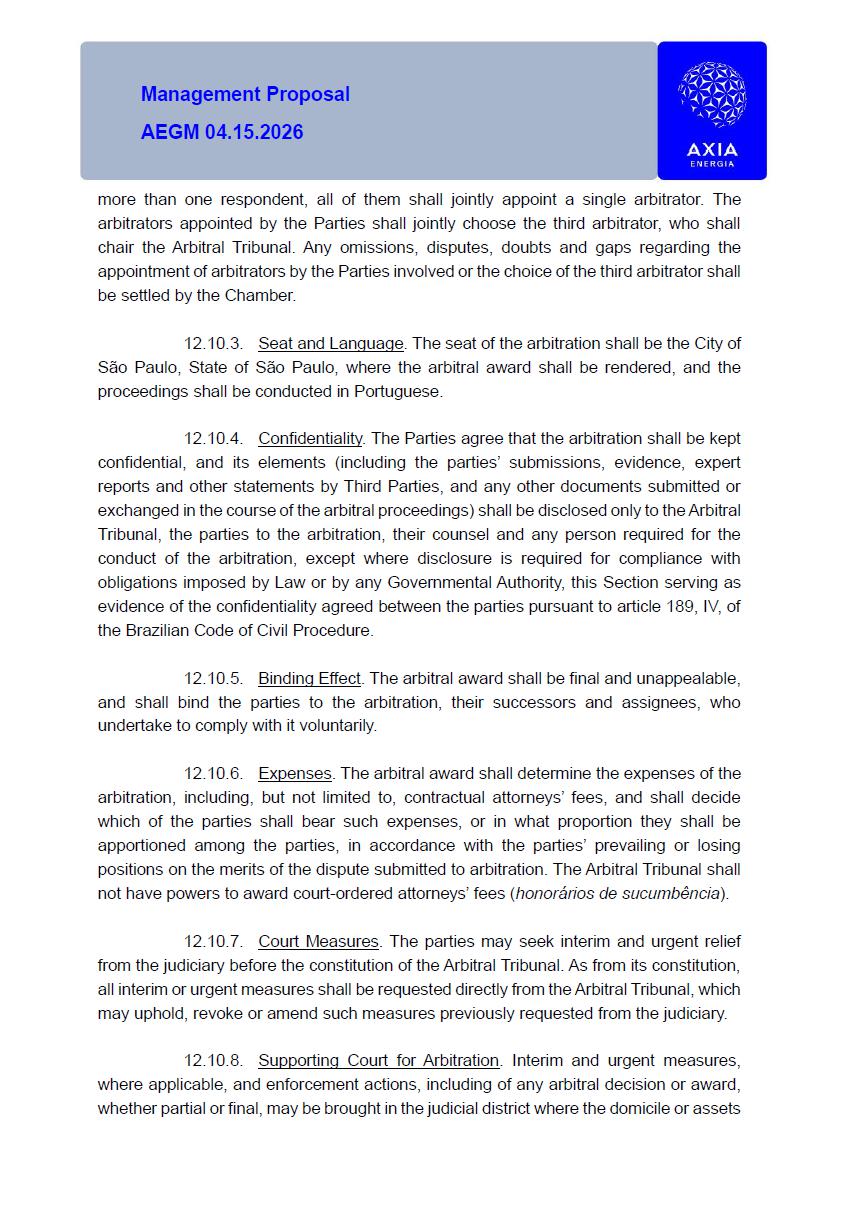 Management Proposal

AEGM 04.15.2026

AXIA
ENERGIA

more than one respondent, all of them shall jointly appoint a single arbitrator. The arbitrators appointed by the Parties shall jointly choose the third arbitrator, who shall chair the Arbitral Tribunal. Any omissions, disputes, doubts and gaps regarding the appointment of arbitrators by the Parties involved or the choice of the third arbitrator shall be settled by the Chamber.

12.10.3. Seat and Language. The seat of the arbitration shall be the City of São Paulo, State of São Paulo, where the arbitral award shall be rendered, and the proceedings shall be conducted in Portuguese.

12.10.4. Confidentiality. The Parties agree that the arbitration shall be kept confidential, and its elements (including the parties' submissions, evidence, expert reports and other statements by Third Parties, and any other documents submitted or exchanged in the course of the arbitral proceedings) shall be disclosed only to the Arbitral Tribunal, the parties to the arbitration, their counsel and any person required for the conduct of the arbitration, except where disclosure is required for compliance with obligations imposed by Law or by any Governmental Authority, this Section serving as evidence of the confidentiality agreed between the parties pursuant to article 189, IV, of the Brazilian Code of Civil Procedure.

12.10.5. Binding Effect. The arbitral award shall be final and unappealable, and shall bind the parties to the arbitration, their successors and assignees, who undertake to comply with it voluntarily.

12.10.6. Expenses. The arbitral award shall determine the expenses of the arbitration, including, but not limited to, contractual attorneys' fees, and shall decide which of the parties shall bear such expenses, or in what proportion they shall be apportioned among the parties, in accordance with the parties' prevailing or losing positions on the merits of the dispute submitted to arbitration. The Arbitral Tribunal shall not have powers to award court-ordered attorneys' fees (honorários de sucumbência).

12.10.7. Court Measures. The parties may seek interim and urgent relief from the judiciary before the constitution of the Arbitral Tribunal. As from its constitution, all interim or urgent measures shall be requested directly from the Arbitral Tribunal, which may uphold, revoke or amend such measures previously requested from the judiciary.

12.10.8. Supporting Court for Arbitration. Interim and urgent measures, where applicable, and enforcement actions, including of any arbitral decision or award, whether partial or final, may be brought in the judicial district where the domicile or assets